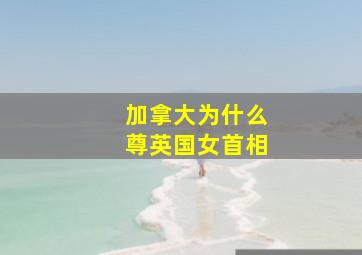 加拿大为什么
尊英国女首相